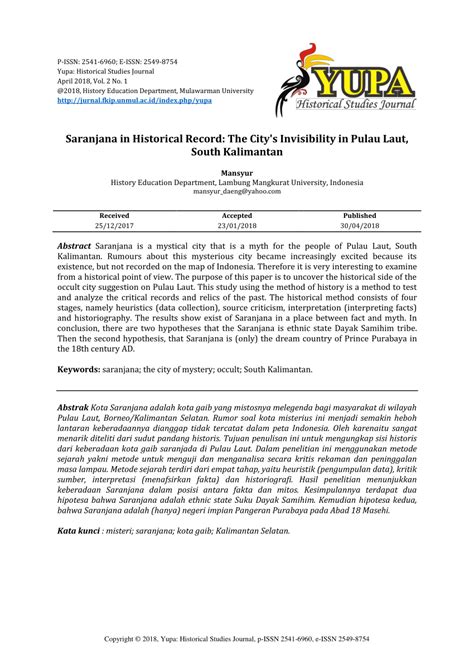 P-ISSN: 2541-6960; E-ISSN: 2549-8754
Yupa: Historical Studies Journal
April 2018, Vol. 2 No. 1
@2018, History Education Department, Mulawarman University
http://jurnal.fkip.unmul.ac.id/index.php/yupa

YUPA
Historical Studies Journal

Saranjana in Historical Record: The City's Invisibility in Pulau Laut, South Kalimantan

Mansyur
History Education Department, Lambung Mangkurat University, Indonesia
mansyur_daeng@yahoo.com

| Received | Accepted | Published |
|---|---|---|
| 25/12/2017 | 23/01/2018 | 30/04/2018 |

Abstract Saranjana is a mystical city that is a myth for the people of Pulau Laut, South Kalimantan. Rumours about this mysterious city became increasingly excited because its existence, but not recorded on the map of Indonesia. Therefore it is very interesting to examine from a historical point of view. The purpose of this paper is to uncover the historical side of the occult city suggestion on Pulau Laut. This study using the method of history is a method to test and analyze the critical records and relics of the past. The historical method consists of four stages, namely heuristics (data collection), source criticism, interpretation (interpreting facts) and historiography. The results show exist of Saranjana in a place between fact and myth. In conclusion, there are two hypotheses that the Saranjana is ethnic state Dayak Samihim tribe. Then the second hypothesis, that Saranjana is (only) the dream country of Prince Purabaya in the 18th century AD.

Keywords: saranjana; the city of mystery; occult; South Kalimantan.

Abstrak Kota Saranjana adalah kota gaib yang mistosnya melegenda bagi masyarakat di wilayah Pulau Laut, Borneo/Kalimantan Selatan. Rumor soal kota misterius ini menjadi semakin heboh lantaran keberadaannya dianggap tidak tercatat dalam peta Indonesia. Oleh karenaitu sangat menarik diteliti dari sudut pandang historis. Tujuan penulisan ini untuk mengungkap sisi historis dari keberadaan kota gaib saranjada di Pulau Laut. Dalam penelitian ini menggunakan metode sejarah yakni metode untuk menguji dan menganalisa secara kritis rekaman dan peninggalan masa lampau. Metode sejarah terdiri dari empat tahap, yaitu heuristik (pengumpulan data), kritik sumber, interpretasi (menafsirkan fakta) dan historiografi. Hasil penelitian menunjukkan keberadaan Saranjana dalam posisi antara fakta dan mitos. Kesimpulannya terdapat dua hipotesa bahwa Saranjana adalah ethnic state Suku Dayak Samihim. Kemudian hipotesa kedua, bahwa Saranjana adalah (hanya) negeri impian Pangeran Purabaya pada Abad 18 Masehi.

Kata kunci : misteri; saranjana; kota gaib; Kalimantan Selatan.

Copyright © 2018, Yupa: Historical Studies Journal, p-ISSN 2541-6960, e-ISSN 2549-8754